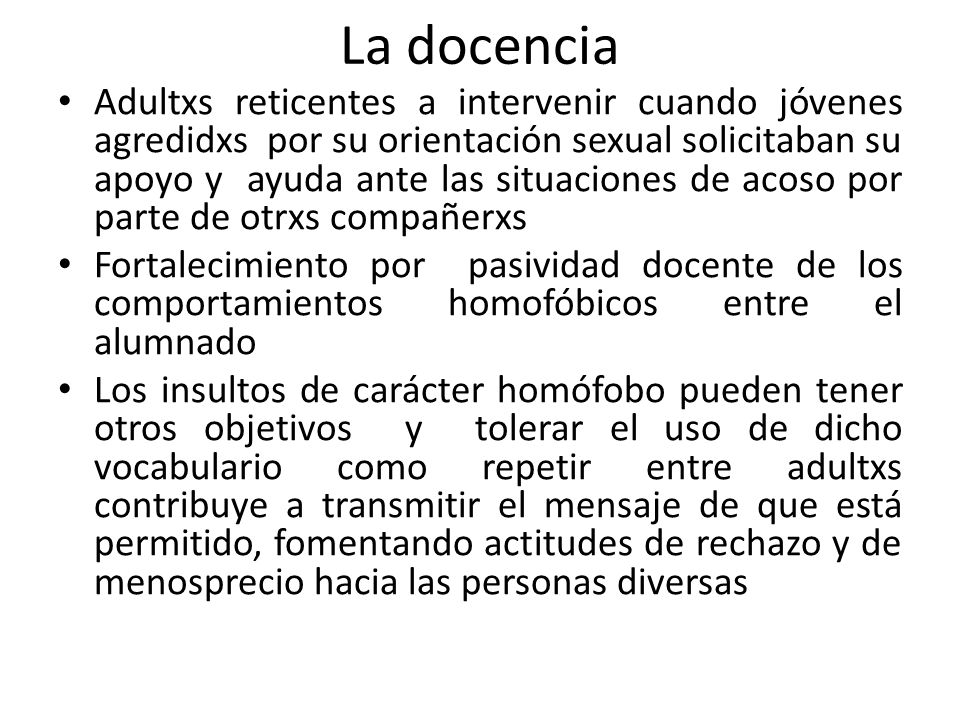 La docencia

• Adultxs reticentes a intervenir cuando jóvenes agredidxs por su orientación sexual solicitaban su apoyo y ayuda ante las situaciones de acoso por parte de otrxs compañerxs

• Fortalecimiento por pasividad docente de los comportamientos homofóbicos entre el alumnado

• Los insultos de carácter homófobo pueden tener otros objetivos y tolerar el uso de dicho vocabulario como repetir entre adultxs contribuye a transmitir el mensaje de que está permitido, fomentando actitudes de rechazo y de menosprecio hacia las personas diversas